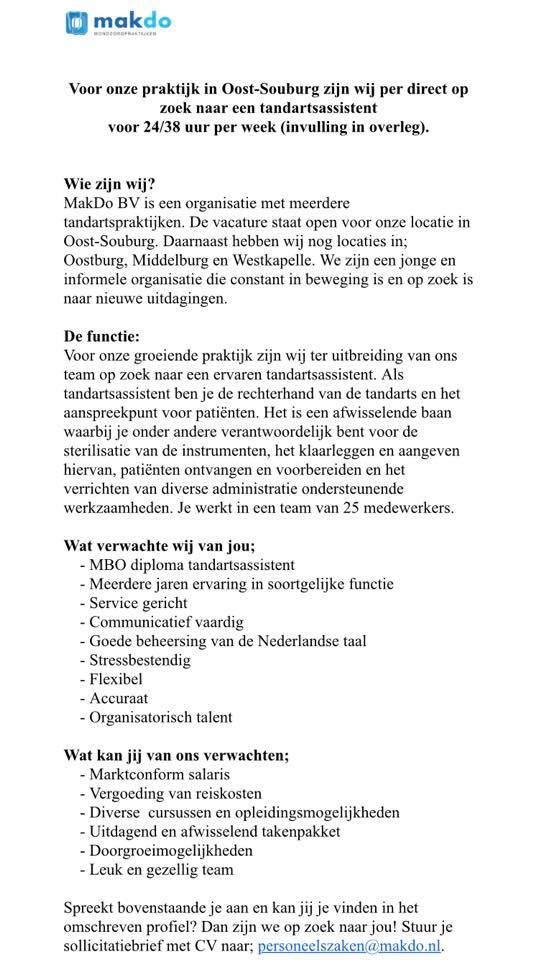 makdo
MONDZORGPRAKTIJKEN

Voor onze praktijk in Oost-Souburg zijn wij per direct op zoek naar een tandartsassistent voor 24/38 uur per week (invulling in overleg).

Wie zijn wij?
MakDo BV is een organisatie met meerdere tandartspraktijken. De vacature staat open voor onze locatie in Oost-Souburg. Daarnaast hebben wij nog locaties in; Oostburg, Middelburg en Westkapelle. We zijn een jonge en informele organisatie die constant in beweging is en op zoek is naar nieuwe uitdagingen.

De functie:
Voor onze groeiende praktijk zijn wij ter uitbreiding van ons team op zoek naar een ervaren tandartsassistent. Als tandartsassistent ben je de rechterhand van de tandarts en het aanspreekpunt voor patiënten. Het is een afwisselende baan waarbij je onder andere verantwoordelijk bent voor de sterilisatie van de instrumenten, het klaarleggen en aangeven hiervan, patiënten ontvangen en voorbereiden en het verrichten van diverse administratie ondersteunende werkzaamheden. Je werkt in een team van 25 medewerkers.

Wat verwachte wij van jou;
- MBO diploma tandartsassistent
- Meerdere jaren ervaring in soortgelijke functie
- Service gericht
- Communicatief vaardig
- Goede beheersing van de Nederlandse taal
- Stressbestendig
- Flexibel
- Accuraat
- Organisatorisch talent

Wat kan jij van ons verwachten;
- Marktconform salaris
- Vergoeding van reiskosten
- Diverse cursussen en opleidingsmogelijkheden
- Uitdagend en afwisselend takenpakket
- Doorgroeimogelijkheden
- Leuk en gezellig team

Spreekt bovenstaande je aan en kan jij je vinden in het omschreven profiel? Dan zijn we op zoek naar jou! Stuur je sollicitatiebrief met CV naar; personeelszaken@makdo.nl.